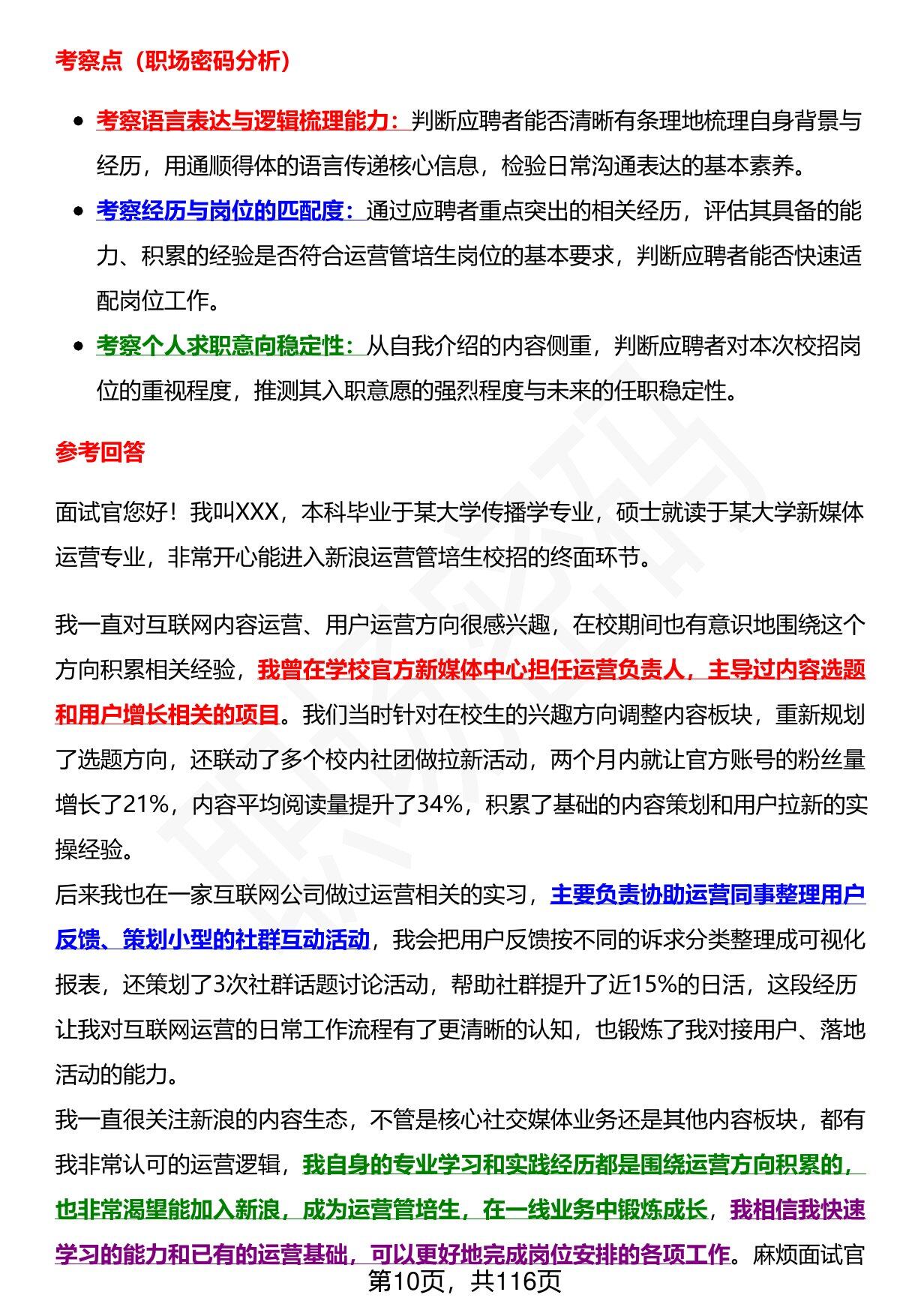 考察点（职场密码分析）

- 考察语言表达与逻辑梳理能力：判断应聘者能否清晰有条理地梳理自身背景与经历，用通顺得体的语言传递核心信息，检验日常沟通表达的基本素养。
- 考察经历与岗位的匹配度：通过应聘者重点突出的相关经历，评估其具备的能力、积累的经验是否符合运营管培生岗位的基本要求，判断应聘者能否快速适配岗位工作。
- 考察个人求职意向稳定性：从自我介绍的内容侧重，判断应聘者对本次校招岗位的重视程度，推测其入职意愿的强烈程度与未来的任职稳定性。

参考回答

面试官您好！我叫XXX，本科毕业于某大学传播学专业，硕士就读于某大学新媒体运营专业，非常开心能进入新浪运营管培生校招的终面环节。

我一直对互联网内容运营、用户运营方向很感兴趣，在校期间也有意识地围绕这个方向积累相关经验，我曾在学校官方新媒体中心担任运营负责人，主导过内容选题和用户增长相关的项目。我们当时针对在校生的兴趣方向调整内容板块，重新规划了选题方向，还联动了多个校内社团做拉新活动，两个月内就让官方账号的粉丝量增长了21%，内容平均阅读量提升了34%，积累了基础的内容策划和用户拉新的实操经验。
后来我也在一家互联网公司做过运营相关的实习，主要负责协助运营同事整理用户反馈、策划小型的社群互动活动，我会把用户反馈按不同的诉求分类整理成可视化报表，还策划了3次社群话题讨论活动，帮助社群提升了近15%的日活，这段经历让我对互联网运营的日常工作流程有了更清晰的认知，也锻炼了我对接用户、落地活动的能力。
我一直很关注新浪的内容生态，不管是核心社交媒体业务还是其他内容板块，都有我非常认可的运营逻辑，我自身的专业学习和实践经历都是围绕运营方向积累的，也非常渴望能加入新浪，成为运营管培生，在一线业务中锻炼成长，我相信我快速学习的能力和已有的运营基础，可以更好地完成岗位安排的各项工作。麻烦面试官

第10页，共116页